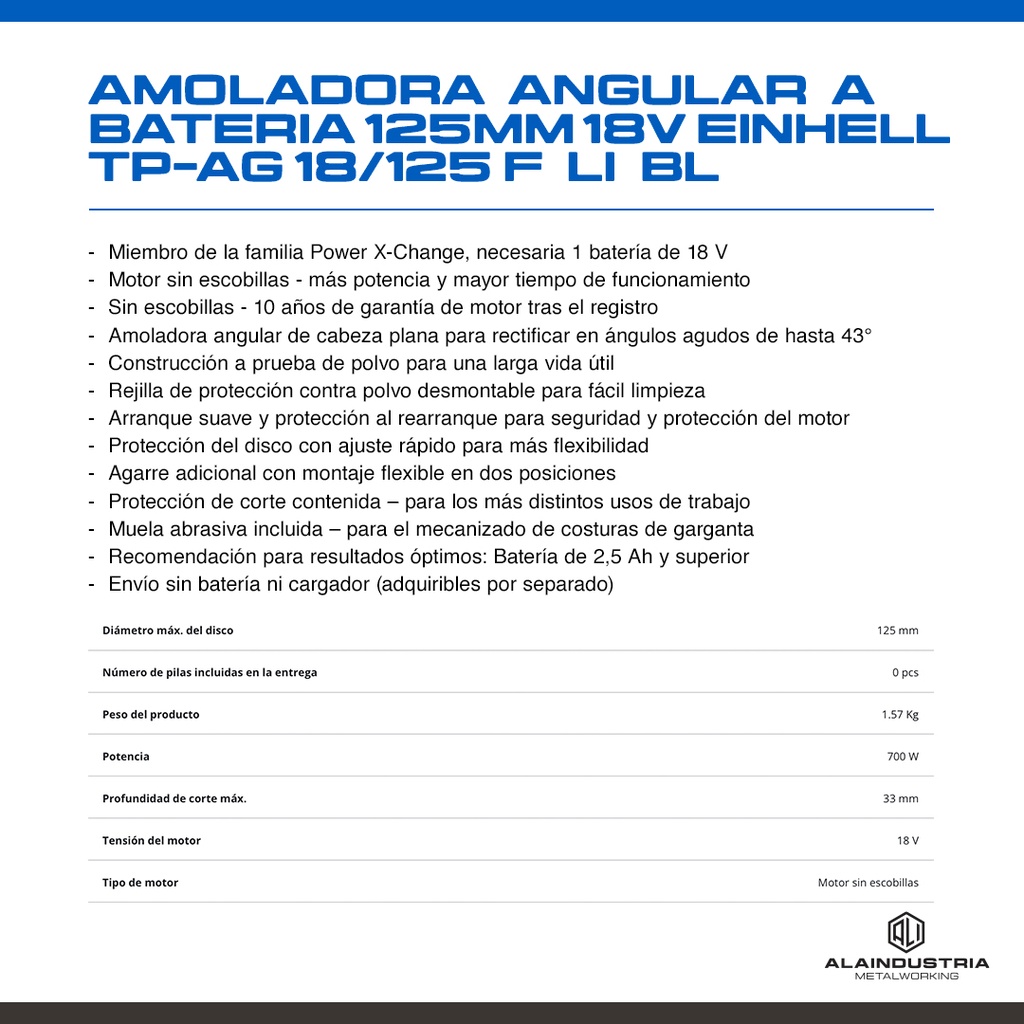 AMOLADORA ANGULAR A BATERIA 125MM 18V EINHELL TP-AG 18/125 F LI BL

- Miembro de la familia Power X-Change, necesaria 1 batería de 18 V
- Motor sin escobillas - más potencia y mayor tiempo de funcionamiento
- Sin escobillas - 10 años de garantía de motor tras el registro
- Amoladora angular de cabeza plana para rectificar en ángulos agudos de hasta 43°
- Construcción a prueba de polvo para una larga vida útil
- Rejilla de protección contra polvo desmontable para fácil limpieza
- Arranque suave y protección al rearranque para seguridad y protección del motor
- Protección del disco con ajuste rápido para más flexibilidad
- Agarre adicional con montaje flexible en dos posiciones
- Protección de corte contenida – para los más distintos usos de trabajo
- Muela abrasiva incluida – para el mecanizado de costuras de garganta
- Recomendación para resultados óptimos: Batería de 2,5 Ah y superior
- Envío sin batería ni cargador (adquiribles por separado)

| Diámetro máx. del disco | 125 mm |
|---|---|
| Número de pilas incluidas en la entrega | 0 pcs |
| Peso del producto | 1.57 Kg |
| Potencia | 700 W |
| Profundidad de corte máx. | 33 mm |
| Tensión del motor | 18 V |
| Tipo de motor | Motor sin escobillas |

ALAINDUSTRIA
METALWORKING